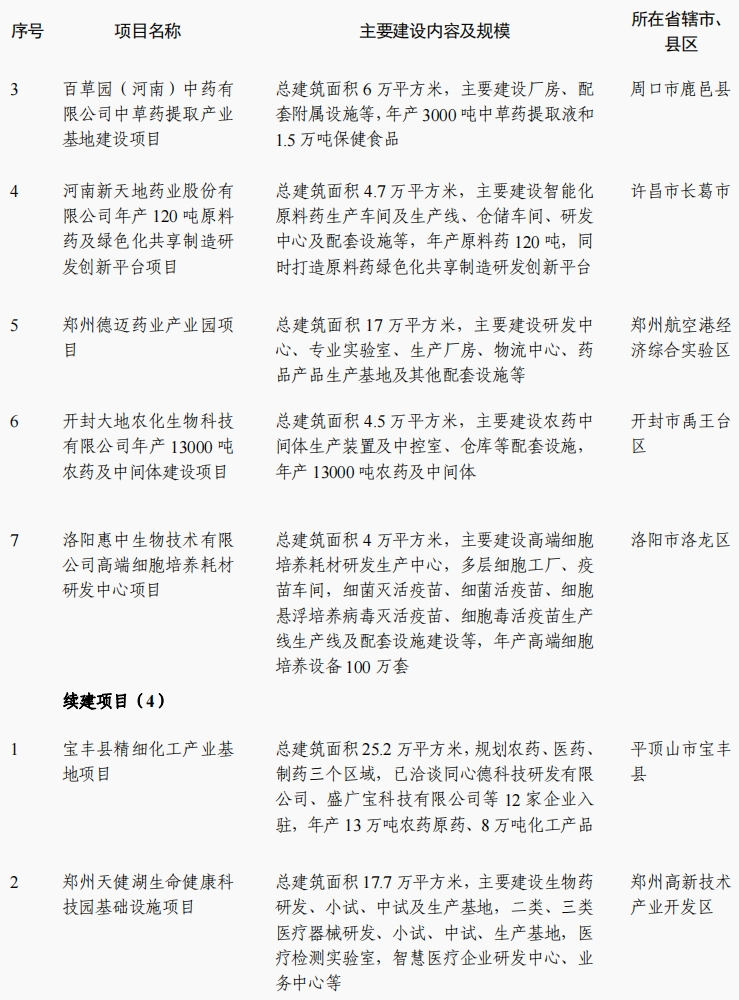 | 序号 | 项目名称 | 主要建设内容及规模 | 所在省辖市、县区 |
|---|---|---|---|
| 3 | 百草园（河南）中药有限公司中草药提取产业基地建设项目 | 总建筑面积 6 万平方米，主要建设厂房、配套附属设施等，年产 3000 吨中草药提取液和 1.5 万吨保健食品 | 周口市鹿邑县 |
| 4 | 河南新天地药业股份有限公司年产 120 吨原料药及绿色化共享制造研发创新平台项目 | 总建筑面积 4.7 万平方米，主要建设智能化原料药生产车间及生产线、仓储车间、研发中心及配套设施等，年产原料药 120 吨，同时打造原料药绿色化共享制造研发创新平台 | 许昌市长葛市 |
| 5 | 郑州德迈药业产业园项目 | 总建筑面积 17 万平方米，主要建设研发中心、专业实验室、生产厂房、物流中心、药品产品生产基地及其他配套设施等 | 郑州航空港经济综合实验区 |
| 6 | 开封大地农化生物科技有限公司年产 13000 吨农药及中间体建设项目 | 总建筑面积 4.5 万平方米，主要建设农药中间体生产装置及中控室、仓库等配套设施，年产 13000 吨农药及中间体 | 开封市禹王台区 |
| 7 | 洛阳惠中生物技术有限公司高端细胞培养耗材研发中心项目 | 总建筑面积 4 万平方米，主要建设高端细胞培养耗材研发生产中心，多层细胞工厂、疫苗车间，细菌灭活疫苗、细菌活疫苗、细胞悬浮培养病毒灭活疫苗、细胞毒活疫苗生产线生产线及配套设施建设等，年产高端细胞培养设备 100 万套 | 洛阳市洛龙区 |
| | 续建项目（4） | | |
| 1 | 宝丰县精细化工产业基地项目 | 总建筑面积 25.2 万平方米，规划农药、医药、制药三个区域，已洽谈同心德科技研发有限公司、盛广宝科技有限公司等 12 家企业入驻，年产 13 万吨农药原药、8 万吨化工产品 | 平顶山市宝丰县 |
| 2 | 郑州天健湖生命健康科技园基础设施项目 | 总建筑面积 17.7 万平方米，主要建设生物药研发、小试、中试及生产基地，二类、三类医疗器械研发、小试、中试、生产基地，医疗检测实验室，智慧医疗企业研发中心、业务中心等 | 郑州高新技术产业开发区 |